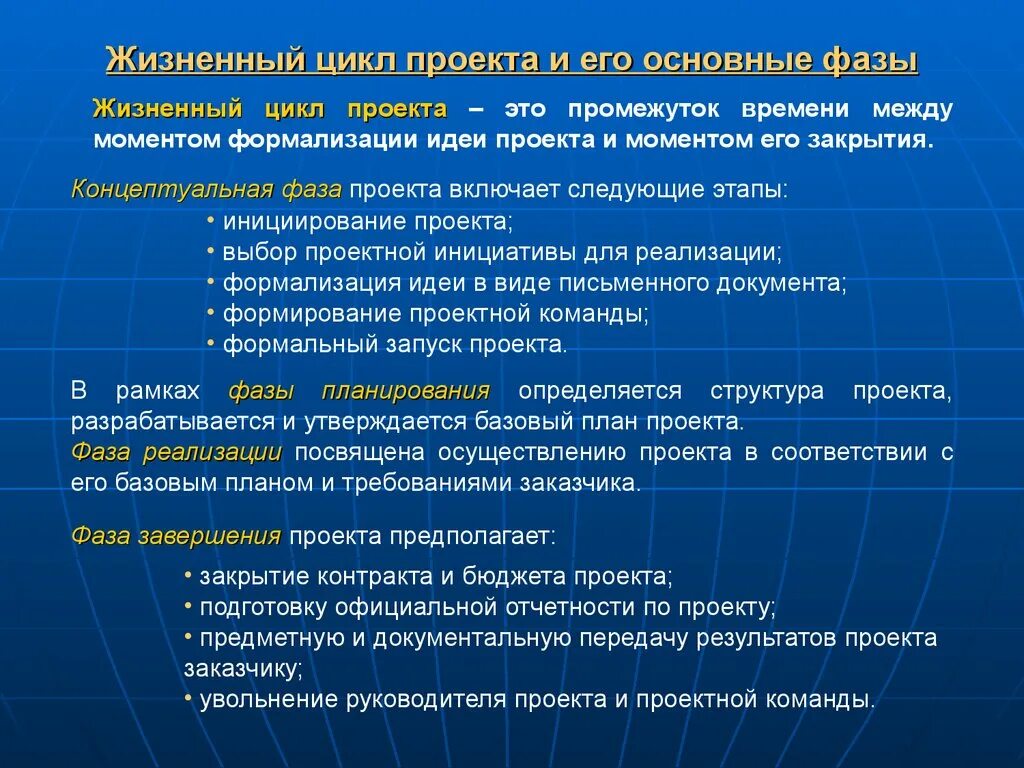 Жизненный цикл проекта и его основные фазы

Жизненный цикл проекта – это промежуток времени между моментом формализации идеи проекта и моментом его закрытия.

Концептуальная фаза проекта включает следующие этапы:
• инициирование проекта;
• выбор проектной инициативы для реализации;
• формализация идеи в виде письменного документа;
• формирование проектной команды;
• формальный запуск проекта.

В рамках фазы планирования определяется структура проекта, разрабатывается и утверждается базовый план проекта.
Фаза реализации посвящена осуществлению проекта в соответствии с его базовым планом и требованиями заказчика.

Фаза завершения проекта предполагает:

• закрытие контракта и бюджета проекта;
• подготовку официальной отчетности по проекту;
• предметную и документальную передачу результатов проекта заказчику;
• увольнение руководителя проекта и проектной команды.